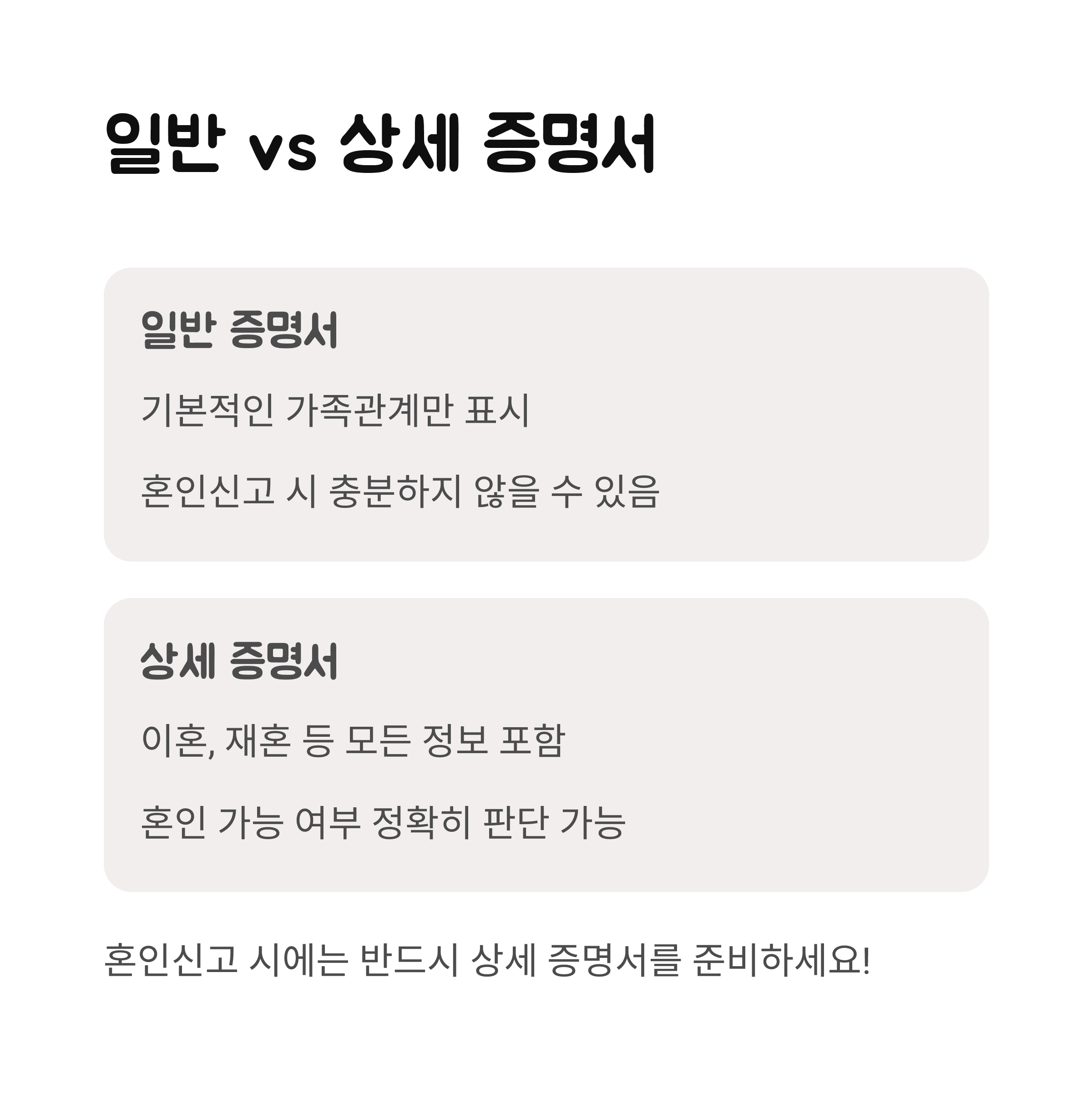 일반 vs 상세 증명서

일반 증명서

기본적인 가족관계만 표시

혼인신고 시 충분하지 않을 수 있음

상세 증명서

이혼, 재혼 등 모든 정보 포함

혼인 가능 여부 정확히 판단 가능

혼인신고 시에는 반드시 상세 증명서를 준비하세요!